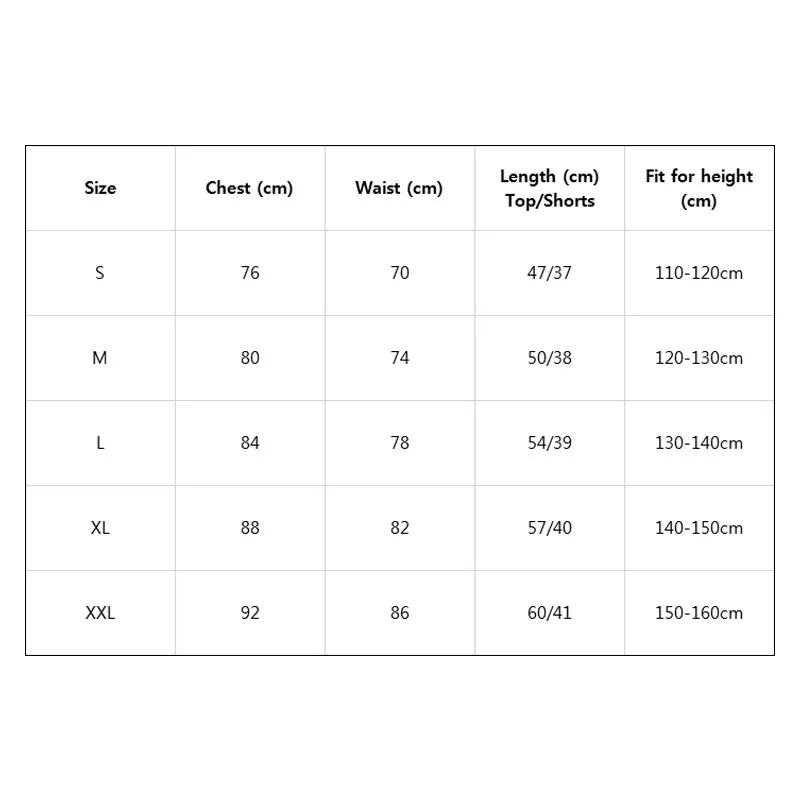 | Size | Chest (cm) | Waist (cm) | Length (cm) Top/Shorts | Fit for height (cm) |
|---|---|---|---|---|
| S | 76 | 70 | 47/37 | 110-120cm |
| M | 80 | 74 | 50/38 | 120-130cm |
| L | 84 | 78 | 54/39 | 130-140cm |
| XL | 88 | 82 | 57/40 | 140-150cm |
| XXL | 92 | 86 | 60/41 | 150-160cm |